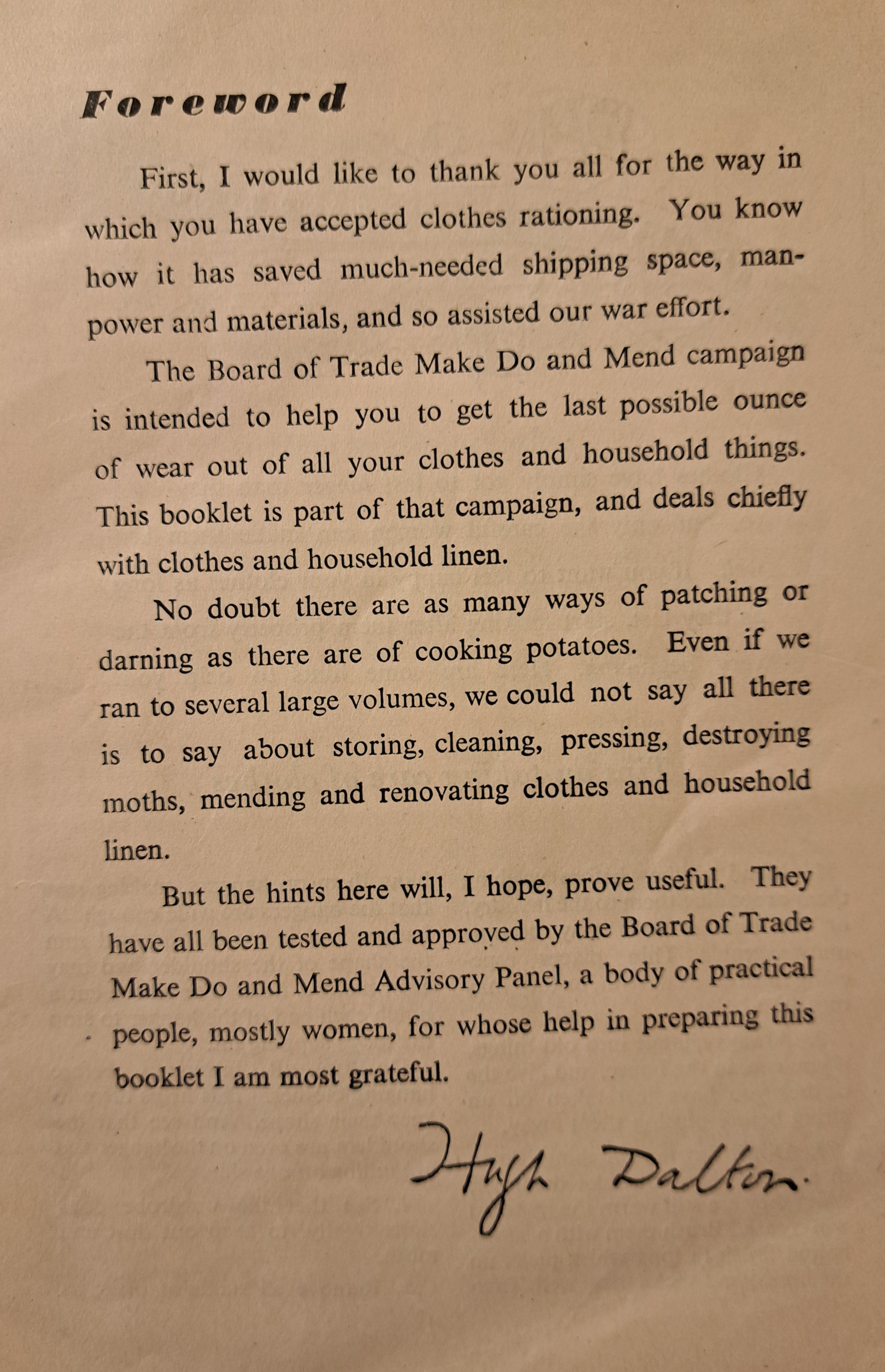 Foreword

First, I would like to thank you all for the way in which you have accepted clothes rationing. You know how it has saved much-needed shipping space, manpower and materials, and so assisted our war effort.

The Board of Trade Make Do and Mend campaign is intended to help you to get the last possible ounce of wear out of all your clothes and household things. This booklet is part of that campaign, and deals chiefly with clothes and household linen.

No doubt there are as many ways of patching or darning as there are of cooking potatoes. Even if we ran to several large volumes, we could not say all there is to say about storing, cleaning, pressing, destroying moths, mending and renovating clothes and household linen.

But the hints here will, I hope, prove useful. They have all been tested and approved by the Board of Trade Make Do and Mend Advisory Panel, a body of practical people, mostly women, for whose help in preparing this booklet I am most grateful.

Hugh Dalton.